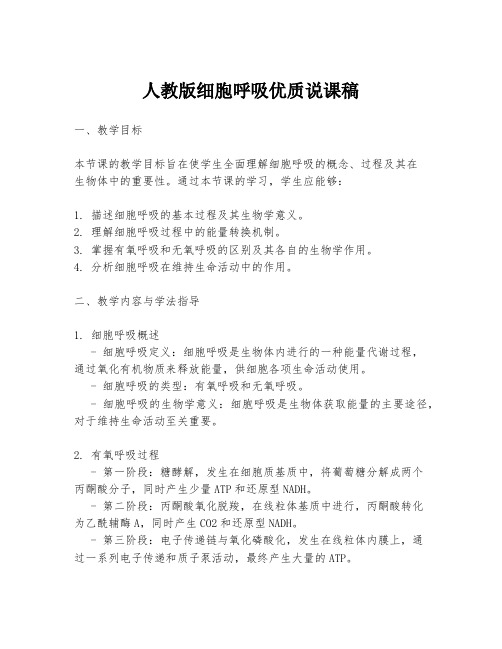 人教版细胞呼吸优质说课稿

一、教学目标

本节课的教学目标旨在使学生全面理解细胞呼吸的概念、过程及其在生物体中的重要性。通过本节课的学习，学生应能够：

1. 描述细胞呼吸的基本过程及其生物学意义。
2. 理解细胞呼吸过程中的能量转换机制。
3. 掌握有氧呼吸和无氧呼吸的区别及其各自的生物学作用。
4. 分析细胞呼吸在维持生命活动中的作用。

二、教学内容与学法指导

1. 细胞呼吸概述
- 细胞呼吸定义：细胞呼吸是生物体内进行的一种能量代谢过程，通过氧化有机物质来释放能量，供细胞各项生命活动使用。
- 细胞呼吸的类型：有氧呼吸和无氧呼吸。
- 细胞呼吸的生物学意义：细胞呼吸是生物体获取能量的主要途径，对于维持生命活动至关重要。

2. 有氧呼吸过程
- 第一阶段：糖酵解，发生在细胞质基质中，将葡萄糖分解成两个丙酮酸分子，同时产生少量ATP和还原型NADH。
- 第二阶段：丙酮酸氧化脱羧，在线粒体基质中进行，丙酮酸转化为乙酰辅酶A，同时产生CO2和还原型NADH。
- 第三阶段：电子传递链与氧化磷酸化，发生在线粒体内膜上，通过一系列电子传递和质子泵活动，最终产生大量的ATP。